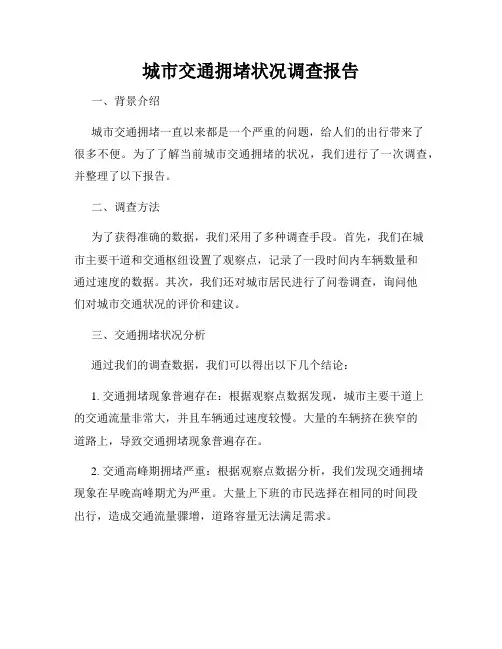 城市交通拥堵状况调查报告

一、背景介绍

城市交通拥堵一直以来都是一个严重的问题，给人们的出行带来了很多不便。为了了解当前城市交通拥堵的状况，我们进行了一次调查，并整理了以下报告。

二、调查方法

为了获得准确的数据，我们采用了多种调查手段。首先，我们在城市主要干道和交通枢纽设置了观察点，记录了一段时间内车辆数量和通过速度的数据。其次，我们还对城市居民进行了问卷调查，询问他们对城市交通状况的评价和建议。

三、交通拥堵状况分析

通过我们的调查数据，我们可以得出以下几个结论：

1. 交通拥堵现象普遍存在：根据观察点数据发现，城市主要干道上的交通流量非常大，并且车辆通过速度较慢。大量的车辆挤在狭窄的道路上，导致交通拥堵现象普遍存在。

2. 交通高峰期拥堵严重：根据观察点数据分析，我们发现交通拥堵现象在早晚高峰期尤为严重。大量上下班的市民选择在相同的时间段出行，造成交通流量骤增，道路容量无法满足需求。